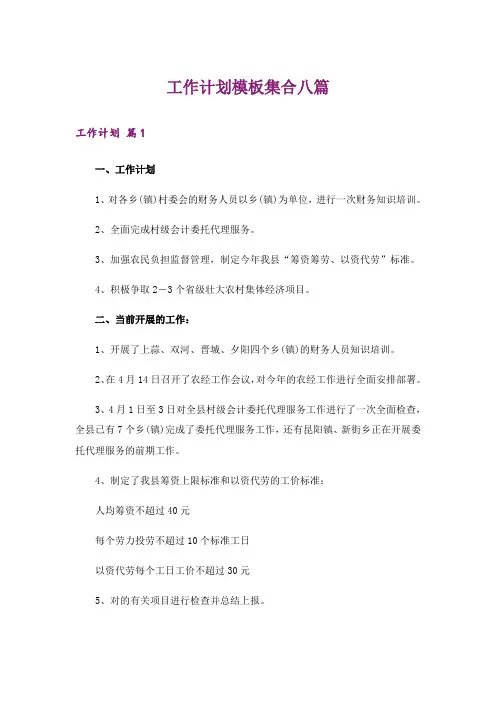 工作计划模板集合八篇

工作计划 篇1

一、工作计划

1、对各乡(镇)村委会的财务人员以乡(镇)为单位，进行一次财务知识培训。

2、全面完成村级会计委托代理服务。

3、加强农民负担监督管理，制定今年我县“筹资筹劳、以资代劳”标准。

4、积极争取2－3个省级壮大农村集体经济项目。

二、当前开展的工作：

1、开展了上蒜、双河、晋城、夕阳四个乡(镇)的财务人员知识培训。

2、在4月14日召开了农经工作会议，对今年的农经工作进行全面安排部署。

3、4月1日至3日对全县村级会计委托代理服务工作进行了一次全面检查，全县已有7个乡(镇)完成了委托代理服务工作，还有昆阳镇、新街乡正在开展委托代理服务的前期工作。

4、制定了我县筹资上限标准和以资代劳的工价标准：

人均筹资不超过40元

每个劳力投劳不超过10个标准工日

以资代劳每个工日工价不超过30元

5、对的有关项目进行检查并总结上报。